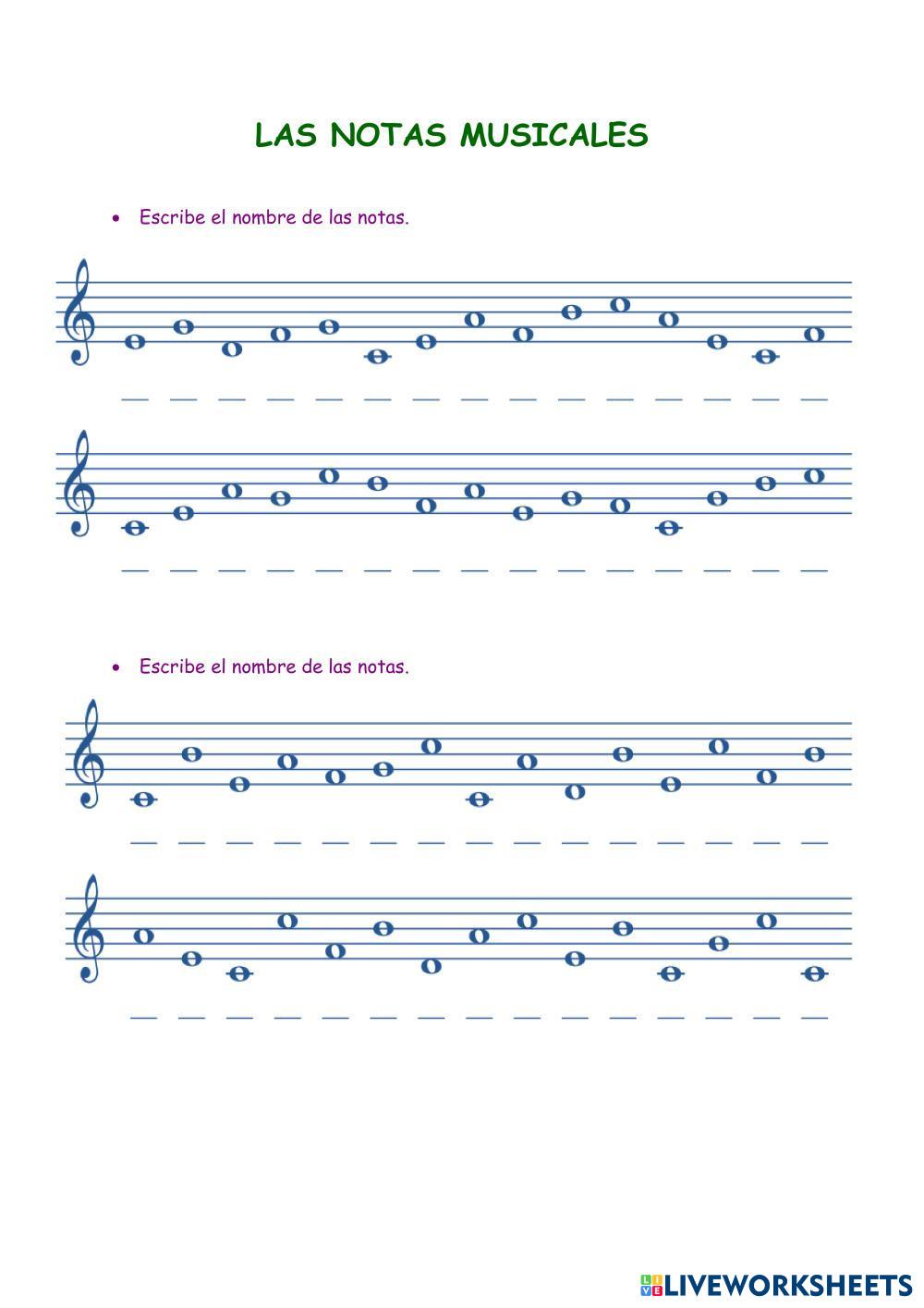 LAS NOTAS MUSICALES

• Escribe el nombre de las notas.

• Escribe el nombre de las notas.

LIVEWORKSHEETS